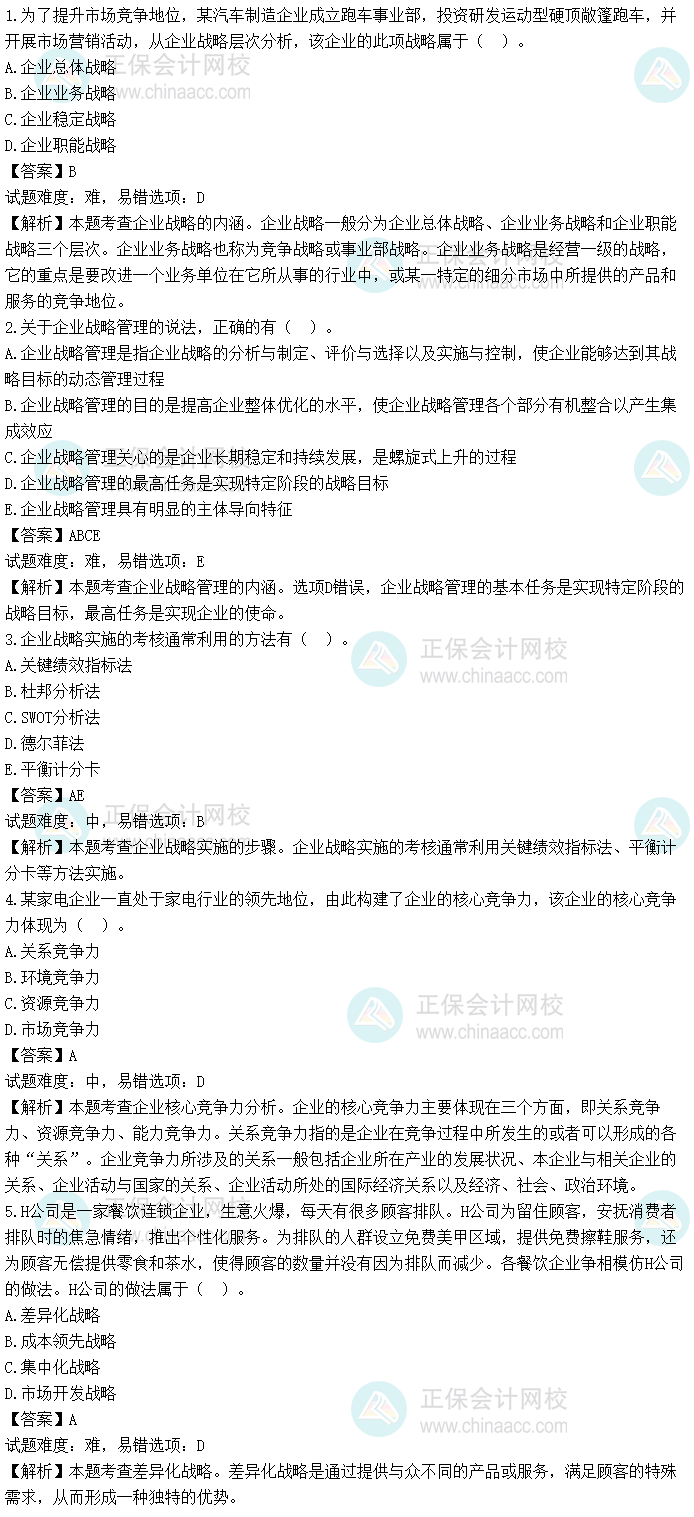 1.为了提升市场竞争地位，某汽车制造企业成立跑车事业部，投资研发运动型硬顶敞篷跑车，并开展市场营销活动，从企业战略层次分析，该企业的此项战略属于（ ）。
A.企业总体战略
B.企业业务战略
C.企业稳定战略
D.企业职能战略
【答案】B
试题难度：难，易错选项：D
【解析】本题考查企业战略的内涵。企业战略一般分为企业总体战略、企业业务战略和企业职能战略三个层次。企业业务战略也称为竞争战略或事业部战略。企业业务战略是经营一级的战略，它的重点是要改进一个业务单位在它所从事的行业中，或某一特定的细分市场中所提供的产品和服务的竞争地位。
2.关于企业战略管理的说法，正确的有（ ）。
A.企业战略管理是指企业战略的分析与制定、评价与选择以及实施与控制，使企业能够达到其战略目标的动态管理过程
B.企业战略管理的目的是提高企业整体优化的水平，使企业战略管理各个部分有机整合以产生集成效应
C.企业战略管理关心的是企业长期稳定和持续发展，是螺旋式上升的过程
D.企业战略管理的最高任务是实现特定阶段的战略目标
E.企业战略管理具有明显的主体导向特征
【答案】ABCE
试题难度：难，易错选项：E
【解析】本题考查企业战略管理的内涵。选项D错误，企业战略管理的基本任务是实现特定阶段的战略目标，最高任务是实现企业的使命。
3.企业战略实施的考核通常利用的方法有（ ）。
A.关键绩效指标法
B.杜邦分析法
C.SWOT分析法
D.德尔菲法
E.平衡计分卡
【答案】AE
试题难度：中，易错选项：B
【解析】本题考查企业战略实施的步骤。企业战略实施的考核通常利用关键绩效指标法、平衡计分卡等方法实施。
4.某家电企业一直处于家电行业的领先地位，由此构建了企业的核心竞争力，该企业的核心竞争力体现为（ ）。
A.关系竞争力
B.环境竞争力
C.资源竞争力
D.市场竞争力
【答案】A
试题难度：中，易错选项：D
【解析】本题考查企业核心竞争力分析。企业的核心竞争力主要体现在三个方面，即关系竞争力、资源竞争力、能力竞争力。关系竞争力指的是企业在竞争过程中所发生的或者可以形成的各种“关系”。企业竞争力所涉及的关系一般包括企业所在产业的发展状况、本企业与相关企业的关系、企业活动与国家的关系、企业活动所处的国际经济关系以及经济、社会、政治环境。
5.H公司是一家餐饮连锁企业，生意火爆，每天有很多顾客排队。H公司为留住顾客，安抚消费者排队时的焦急情绪，推出个性化服务。为排队的人群设立免费美甲区域，提供免费擦鞋服务，还为顾客无偿提供零食和茶水，使得顾客的数量并没有因为排队而减少。各餐饮企业争相模仿H公司的做法。H公司的做法属于（ ）。
A.差异化战略
B.成本领先战略
C.集中化战略
D.市场开发战略
【答案】A
试题难度：难，易错选项：D
【解析】本题考查差异化战略。差异化战略是通过提供与众不同的产品或服务，满足顾客的特殊需求，从而形成一种独特的优势。
正保会计网校
www.chinaacc.com